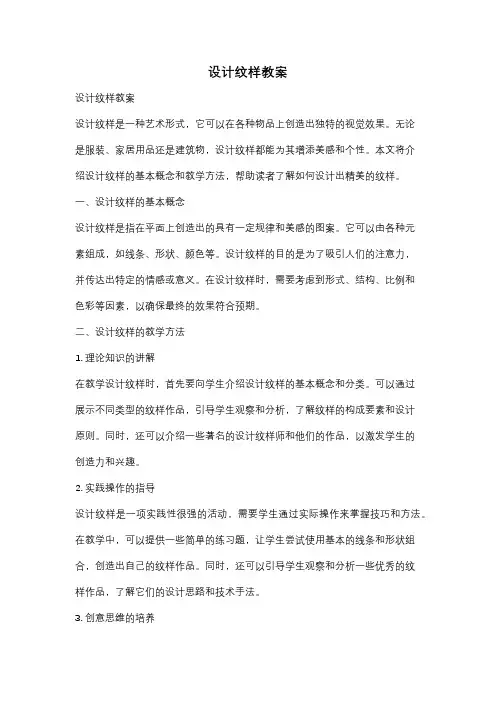 设计纹样教案

设计纹样教案

设计纹样是一种艺术形式，它可以在各种物品上创造出独特的视觉效果。无论是服装、家居用品还是建筑物，设计纹样都能为其增添美感和个性。本文将介绍设计纹样的基本概念和教学方法，帮助读者了解如何设计出精美的纹样。

一、设计纹样的基本概念

设计纹样是指在平面上创造出的具有一定规律和美感的图案。它可以由各种元素组成，如线条、形状、颜色等。设计纹样的目的是为了吸引人们的注意力，并传达出特定的情感或意义。在设计纹样时，需要考虑到形式、结构、比例和色彩等因素，以确保最终的效果符合预期。

二、设计纹样的教学方法

1. 理论知识的讲解

在教学设计纹样时，首先要向学生介绍设计纹样的基本概念和分类。可以通过展示不同类型的纹样作品，引导学生观察和分析，了解纹样的构成要素和设计原则。同时，还可以介绍一些著名的设计纹样师和他们的作品，以激发学生的创造力和兴趣。

2. 实践操作的指导

设计纹样是一项实践性很强的活动，需要学生通过实际操作来掌握技巧和方法。在教学中，可以提供一些简单的练习题，让学生尝试使用基本的线条和形状组合，创造出自己的纹样作品。同时，还可以引导学生观察和分析一些优秀的纹样作品，了解它们的设计思路和技术手法。

3. 创意思维的培养